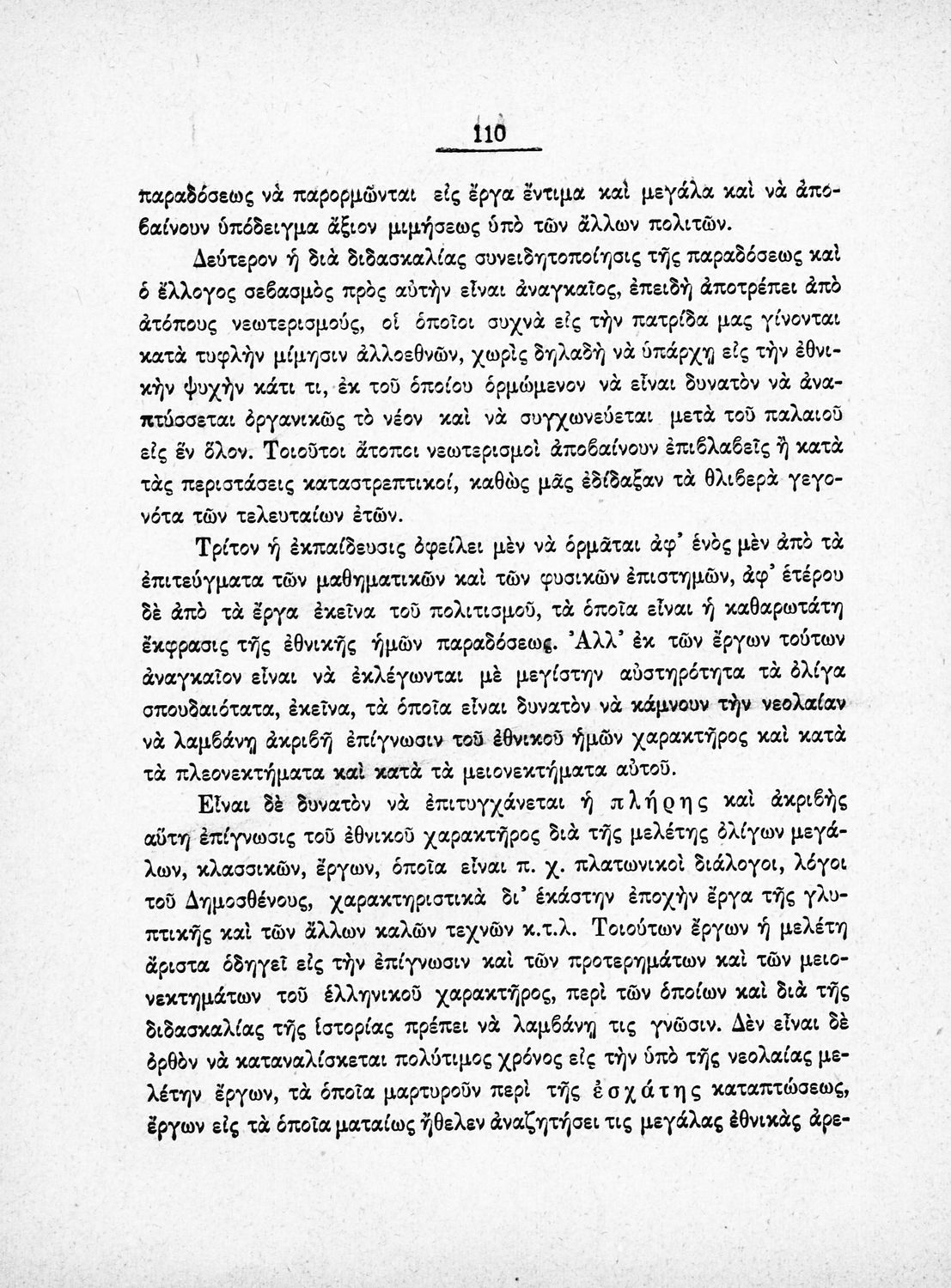 110

παραδόσεως νὰ παρορμῶνται εἰς ἔργα ἔντιμα καὶ μεγάλα καὶ νὰ ἀποβαίνουν ὑπόδειγμα ἄξιον μιμήσεως ὑπὸ τῶν ἄλλων πολιτῶν.

Δεύτερον ἡ διὰ διδασκαλίας συνειδητοποίησις τῆς παραδόσεως καὶ ὁ ἔλλογος σεβασμὸς πρὸς αὐτὴν εἶναι ἀναγκαῖος, ἐπειδὴ ἀποτρέπει ἀπὸ ἀτόπους νεωτερισμούς, οἱ ὁποῖοι συχνὰ εἰς τὴν πατρίδα μας γίνονται κατὰ τυφλὴν μίμησιν ἀλλοεθνῶν, χωρὶς δηλαδὴ νὰ ὑπάρχῃ εἰς τὴν ἐθνικὴν ψυχὴν κάτι τι, ἐκ τοῦ ὁποίου ὁρμώμενον νὰ εἶναι δυνατὸν νὰ ἀναπτύσσεται ὀργανικῶς τὸ νέον καὶ νὰ συγχωνεύεται μετὰ τοῦ παλαιοῦ εἰς ἓν ὅλον. Τοιοῦτοι ἄτοποι νεωτερισμοὶ ἀποβαίνουν ἐπιβλαβεῖς ἢ κατὰ τὰς περιστάσεις καταστρεπτικοί, καθὼς μᾶς ἐδίδαξαν τὰ θλιβερὰ γεγονότα τῶν τελευταίων ἐτῶν.

Τρίτον ἡ ἐκπαίδευσις ὀφείλει μὲν νὰ ὁρμᾶται ἀφ' ἑνὸς μὲν ἀπὸ τὰ ἐπιτεύγματα τῶν μαθηματικῶν καὶ τῶν φυσικῶν ἐπιστημῶν, ἀφ' ἑτέρου δὲ ἀπὸ τὰ ἔργα ἐκεῖνα τοῦ πολιτισμοῦ, τὰ ὁποῖα εἶναι ἡ καθαρωτάτη ἔκφρασις τῆς ἐθνικῆς ἡμῶν παραδόσεως. Ἀλλ' ἐκ τῶν ἔργων τούτων ἀναγκαῖον εἶναι νὰ ἐκλέγωνται μὲ μεγίστην αὐστηρότητα τὰ ὀλίγα σπουδαιότατα, ἐκεῖνα, τὰ ὁποῖα εἶναι δυνατὸν νὰ κάμνουν τὴν νεολαίαν νὰ λαμβάνῃ ἀκριβῆ ἐπίγνωσιν τοῦ ἐθνικοῦ ἡμῶν χαρακτῆρος καὶ κατὰ τὰ πλεονεκτήματα καὶ κατὰ τὰ μειονεκτήματα αὐτοῦ.

Εἶναι δὲ δυνατὸν νὰ ἐπιτυγχάνεται ἡ πλήρης καὶ ἀκριβὴς αὕτη ἐπίγνωσις τοῦ ἐθνικοῦ χαρακτῆρος διὰ τῆς μελέτης ὀλίγων μεγάλων, κλασσικῶν, ἔργων, ὁποῖα εἶναι π. χ. πλατωνικοὶ διάλογοι, λόγοι τοῦ Δημοσθένους, χαρακτηριστικὰ δι' ἑκάστην ἐποχὴν ἔργα τῆς γλυπτικῆς καὶ τῶν ἄλλων καλῶν τεχνῶν κ.τ.λ. Τοιούτων ἔργων ἡ μελέτη ἄριστα ὁδηγεῖ εἰς τὴν ἐπίγνωσιν καὶ τῶν προτερημάτων καὶ τῶν μειονεκτημάτων τοῦ ἑλληνικοῦ χαρακτῆρος, περὶ τῶν ὁποίων καὶ διὰ τῆς διδασκαλίας τῆς ἱστορίας πρέπει νὰ λαμβάνῃ τις γνῶσιν. Δὲν εἶναι δὲ ὀρθὸν νὰ καταναλίσκεται πολύτιμος χρόνος εἰς τὴν ὑπὸ τῆς νεολαίας μελέτην ἔργων, τὰ ὁποῖα μαρτυροῦν περὶ τῆς ἐσχάτης καταπτώσεως, ἔργων εἰς τὰ ὁποῖα ματαίως ἤθελεν ἀναζητήσει τις μεγάλας ἐθνικὰς ἀρε-